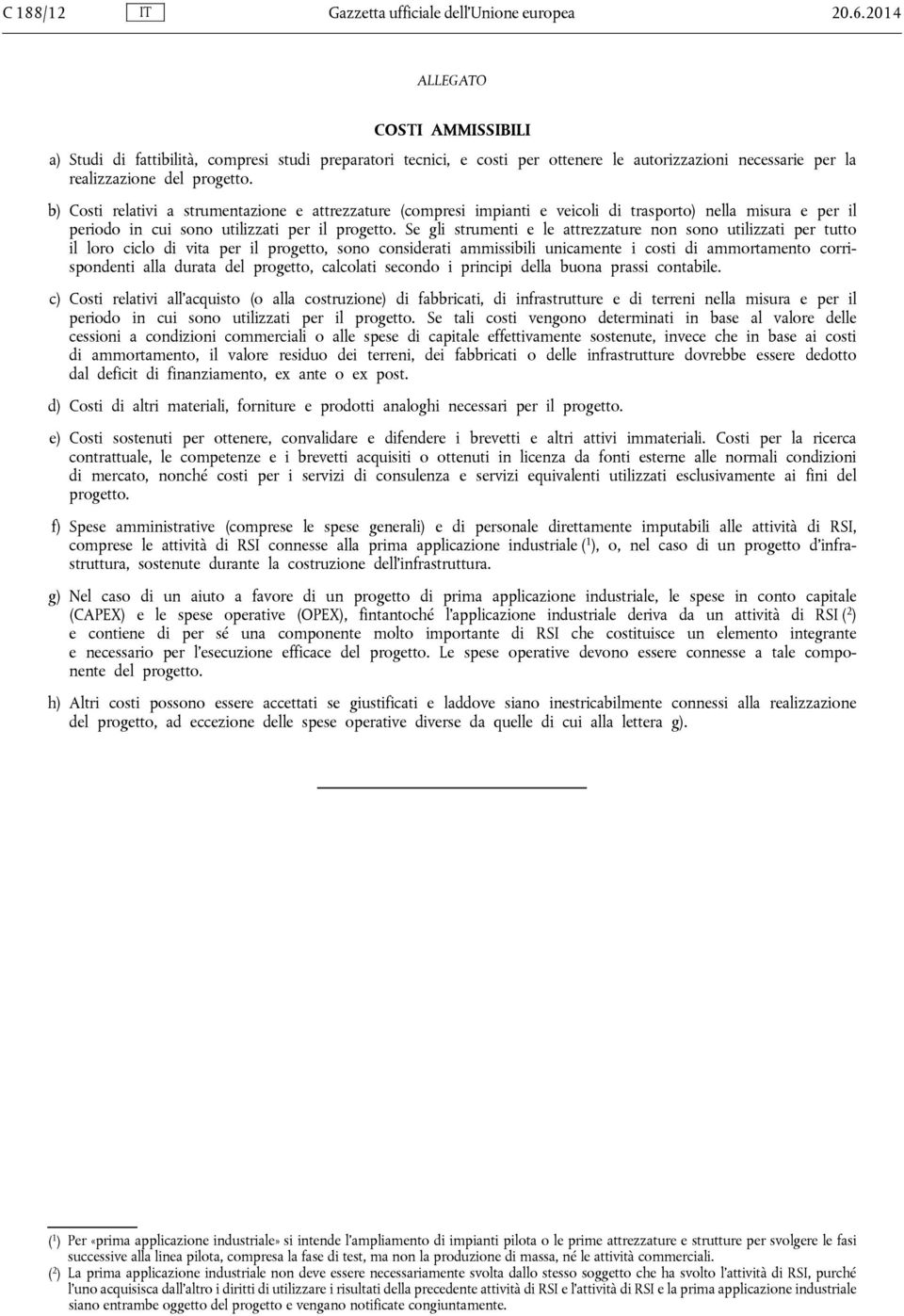 C 188/12 IT Gazzetta ufficiale dell'Unione europea 20.6.2014

ALLEGATO

COSTI AMMISSIBILI

a) Studi di fattibilità, compresi studi preparatori tecnici, e costi per ottenere le autorizzazioni necessarie per la realizzazione del progetto.

b) Costi relativi a strumentazione e attrezzature (compresi impianti e veicoli di trasporto) nella misura e per il periodo in cui sono utilizzati per il progetto. Se gli strumenti e le attrezzature non sono utilizzati per tutto il loro ciclo di vita per il progetto, sono considerati ammissibili unicamente i costi di ammortamento corrispondenti alla durata del progetto, calcolati secondo i principi della buona prassi contabile.

c) Costi relativi all'acquisto (o alla costruzione) di fabbricati, di infrastrutture e di terreni nella misura e per il periodo in cui sono utilizzati per il progetto. Se tali costi vengono determinati in base al valore delle cessioni a condizioni commerciali o alle spese di capitale effettivamente sostenute, invece che in base ai costi di ammortamento, il valore residuo dei terreni, dei fabbricati o delle infrastrutture dovrebbe essere dedotto dal deficit di finanziamento, ex ante o ex post.

d) Costi di altri materiali, forniture e prodotti analoghi necessari per il progetto.

e) Costi sostenuti per ottenere, convalidare e difendere i brevetti e altri attivi immateriali. Costi per la ricerca contrattuale, le competenze e i brevetti acquisiti o ottenuti in licenza da fonti esterne alle normali condizioni di mercato, nonché costi per i servizi di consulenza e servizi equivalenti utilizzati esclusivamente ai fini del progetto.

f) Spese amministrative (comprese le spese generali) e di personale direttamente imputabili alle attività di RSI, comprese le attività di RSI connesse alla prima applicazione industriale ($^1$), o, nel caso di un progetto d'infrastruttura, sostenute durante la costruzione dell'infrastruttura.

g) Nel caso di un aiuto a favore di un progetto di prima applicazione industriale, le spese in conto capitale (CAPEX) e le spese operative (OPEX), fintantoché l'applicazione industriale deriva da un attività di RSI ($^2$) e contiene di per sé una componente molto importante di RSI che costituisce un elemento integrante e necessario per l'esecuzione efficace del progetto. Le spese operative devono essere connesse a tale componente del progetto.

h) Altri costi possono essere accettati se giustificati e laddove siano inestricabilmente connessi alla realizzazione del progetto, ad eccezione delle spese operative diverse da quelle di cui alla lettera g).

($^1$) Per «prima applicazione industriale» si intende l'ampliamento di impianti pilota o le prime attrezzature e strutture per svolgere le fasi successive alla linea pilota, compresa la fase di test, ma non la produzione di massa, né le attività commerciali.
($^2$) La prima applicazione industriale non deve essere necessariamente svolta dallo stesso soggetto che ha svolto l'attività di RSI, purché l'uno acquisisca dall'altro i diritti di utilizzare i risultati della precedente attività di RSI e l'attività di RSI e la prima applicazione industriale siano entrambe oggetto del progetto e vengano notificate congiuntamente.